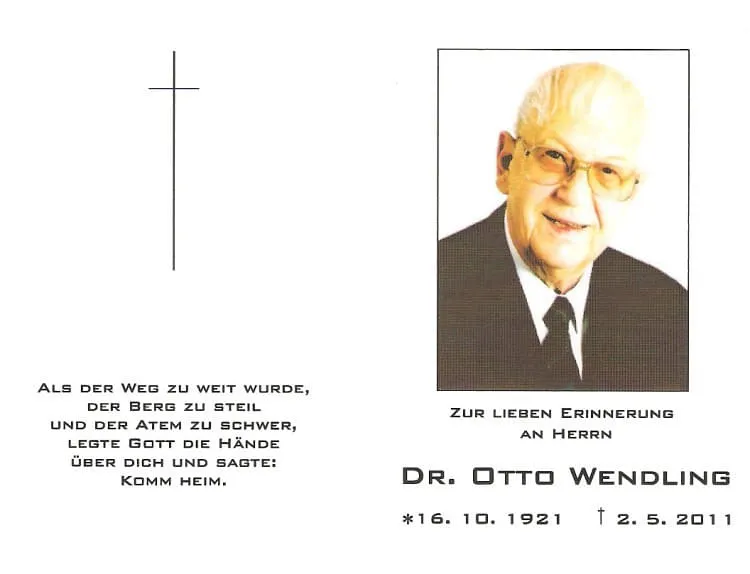 Als der Weg zu weit wurde,
der Berg zu steil
und der Atem zu schwer,
legte Gott die Hände
über dich und sagte:
Komm heim.

Zur lieben Erinnerung
an Herrn

Dr. Otto Wendling

*16. 10. 1921 † 2. 5. 2011